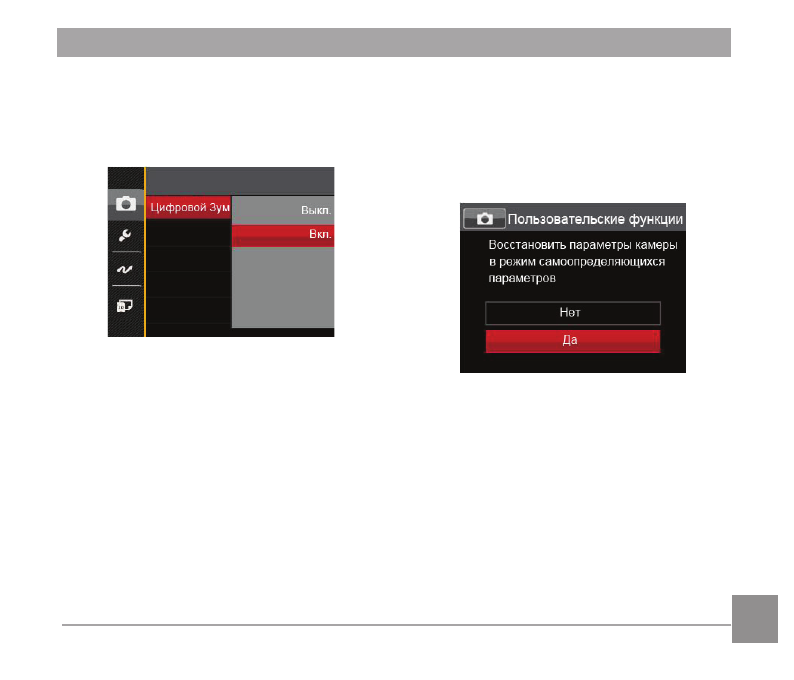 Цифровой Зум

Выкл.

Вкл.

Пользовательские функции

Восстановить параметры камеры в режим самоопределяющихся параметров

Нет

Да